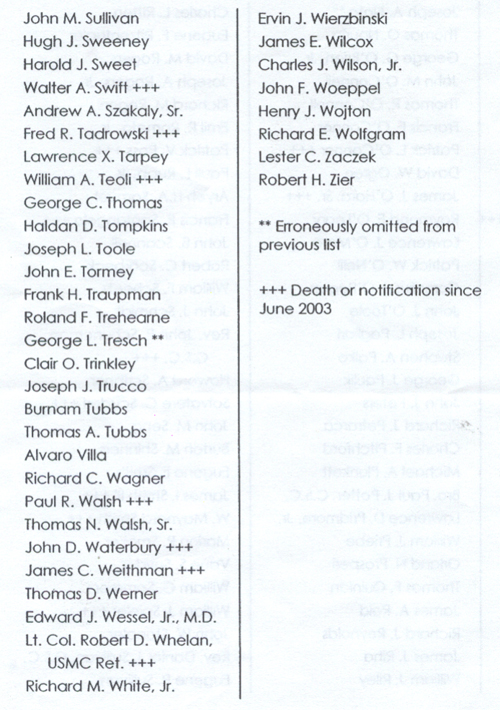 John M. Sullivan
Hugh J. Sweeney
Harold J. Sweet
Walter A. Swift +++
Andrew A. Szakaly, Sr.
Fred R. Tadrowski +++
Lawrence X. Tarpey
William A. Teoli +++
George C. Thomas
Haldan D. Tompkins
Joseph L. Toole
John E. Tormey
Frank H. Traupman
Roland F. Trehearne
George L. Tresch **
Clair O. Trinkley
Joseph J. Trucco
Burnam Tubbs
Thomas A. Tubbs
Alvaro Villa
Richard C. Wagner
Paul R. Walsh +++
Thomas N. Walsh, Sr.
John D. Waterbury +++
James C. Weithman +++
Thomas D. Werner
Edward J. Wessel, Jr., M.D.
Lt. Col. Robert D. Whelan, USMC Ret. +++
Richard M. White, Jr.

Ervin J. Wierzbinski
James E. Wilcox
Charles J. Wilson, Jr.
John F. Woeppel
Henry J. Wojton
Richard E. Wolfgram
Lester C. Zaczek
Robert H. Zier

** Erroneously omitted from previous list

+++ Death or notification since June 2003